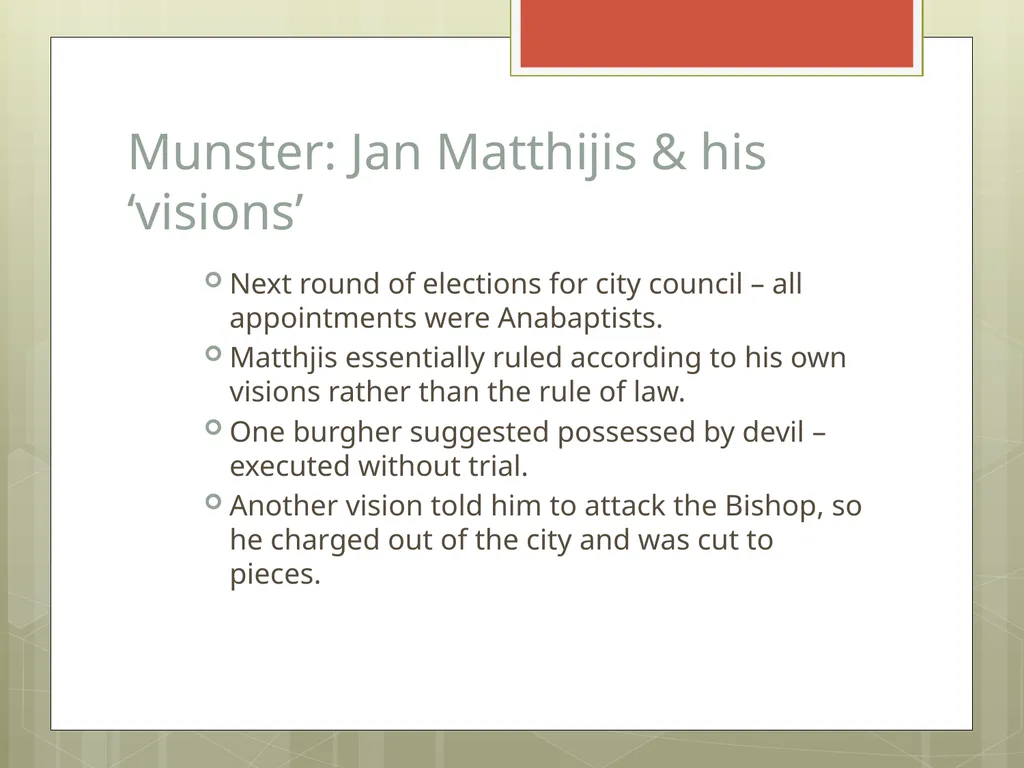 Munster: Jan Matthijis & his ‘visions’

Next round of elections for city council – all appointments were Anabaptists.

Matthjis essentially ruled according to his own visions rather than the rule of law.

One burgher suggested possessed by devil – executed without trial.

Another vision told him to attack the Bishop, so he charged out of the city and was cut to pieces.